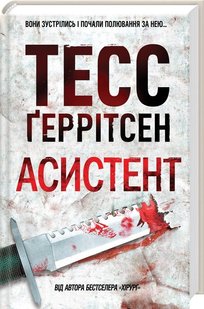 ВОНИ ЗУСТРІЛИСЬ І ПОЧАЛИ ПОЛЮВАННЯ ЗА НЕЮ...

ТЕСС ҐЕРРІТСЕН

АСИСТЕНТ

ВІД АВТОРА БЕСТСЕЛЕРА «ХІРУРГ»